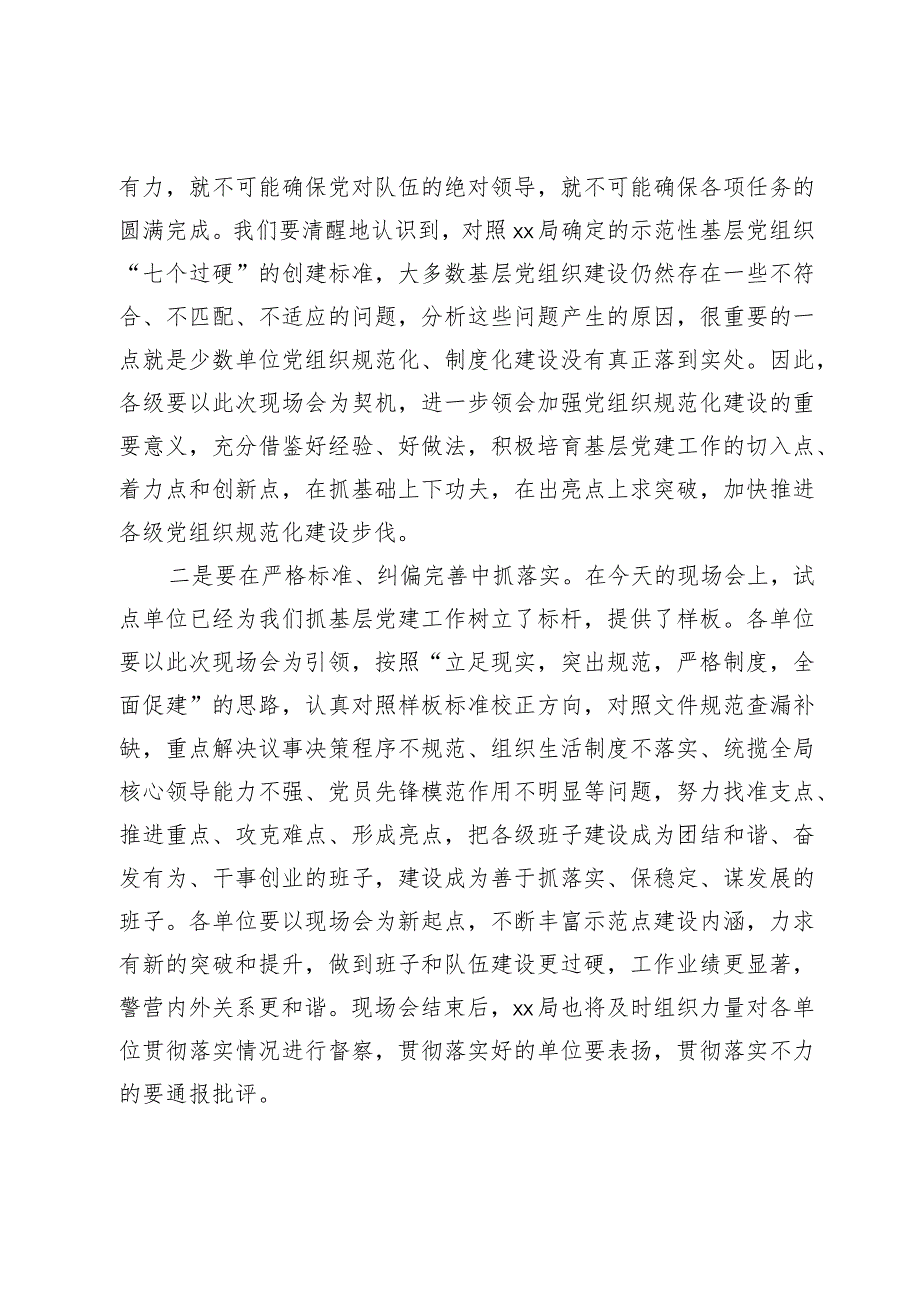 有力，就不可能确保党对队伍的绝对领导，就不可能确保各项任务的圆满完成。我们要清醒地认识到，对照xx局确定的示范性基层党组织“七个过硬”的创建标准，大多数基层党组织建设仍然存在一些不符合、不匹配、不适应的问题，分析这些问题产生的原因，很重要的一点就是少数单位党组织规范化、制度化建设没有真正落到实处。因此，各级要以此次现场会为契机，进一步领会加强党组织规范化建设的重要意义，充分借鉴好经验、好做法，积极培育基层党建工作的切入点、着力点和创新点，在抓基础上下功夫，在出亮点上求突破，加快推进各级党组织规范化建设步伐。

二是要在严格标准、纠偏完善中抓落实。在今天的现场会上，试点单位已经为我们抓基层党建工作树立了标杆，提供了样板。各单位要以此次现场会为引领，按照“立足现实，突出规范，严格制度，全面促建”的思路，认真对照样板标准校正方向，对照文件规范查漏补缺，重点解决议事决策程序不规范、组织生活制度不落实、统揽全局核心领导能力不强、党员先锋模范作用不明显等问题，努力找准支点、推进重点、攻克难点、形成亮点，把各级班子建设成为团结和谐、奋发有为、干事创业的班子，建设成为善于抓落实、保稳定、谋发展的班子。各单位要以现场会为新起点，不断丰富示范点建设内涵，力求有新的突破和提升，做到班子和队伍建设更过硬，工作业绩更显著，警营内外关系更和谐。现场会结束后，xx局也将及时组织力量对各单位贯彻落实情况进行督察，贯彻落实好的单位要表扬，贯彻落实不力的要通报批评。